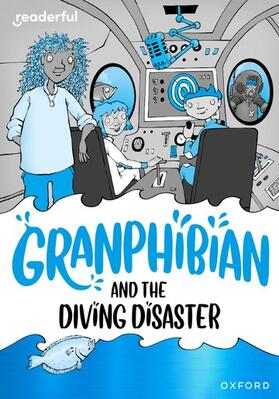 readerful

GRANPHIBIAN AND THE DIVING DISASTER

OXFORD